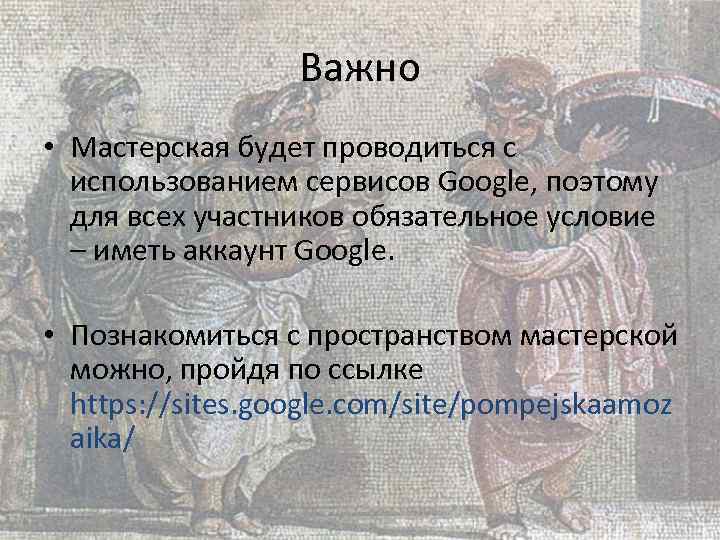 Важно

• Мастерская будет проводиться с использованием сервисов Google, поэтому для всех участников обязательное условие – иметь аккаунт Google.

• Познакомиться с пространством мастерской можно, пройдя по ссылке https://sites.google.com/site/pompejskaamozaika/